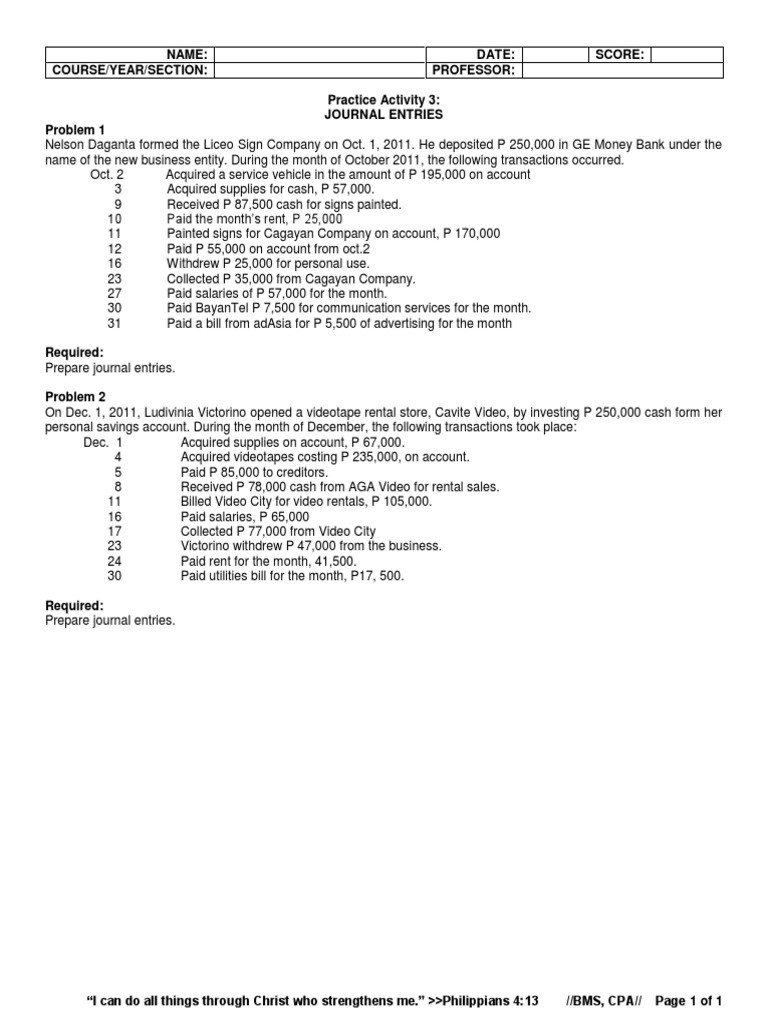 | NAME: | | DATE: | | SCORE: | |
|---|---|---|---|---|---|
| COURSE/YEAR/SECTION: | | PROFESSOR: | | | |

Practice Activity 3:
JOURNAL ENTRIES

Problem 1
Nelson Daganta formed the Liceo Sign Company on Oct. 1, 2011. He deposited P 250,000 in GE Money Bank under the name of the new business entity. During the month of October 2011, the following transactions occurred.
Oct. 2 Acquired a service vehicle in the amount of P 195,000 on account
3 Acquired supplies for cash, P 57,000.
9 Received P 87,500 cash for signs painted.
10 Paid the month's rent, P 25,000
11 Painted signs for Cagayan Company on account, P 170,000
12 Paid P 55,000 on account from oct.2
16 Withdrew P 25,000 for personal use.
23 Collected P 35,000 from Cagayan Company.
27 Paid salaries of P 57,000 for the month.
30 Paid BayanTel P 7,500 for communication services for the month.
31 Paid a bill from adAsia for P 5,500 of advertising for the month

Required:
Prepare journal entries.

Problem 2
On Dec. 1, 2011, Ludivinia Victorino opened a videotape rental store, Cavite Video, by investing P 250,000 cash form her personal savings account. During the month of December, the following transactions took place:
Dec. 1 Acquired supplies on account, P 67,000.
4 Acquired videotapes costing P 235,000, on account.
5 Paid P 85,000 to creditors.
8 Received P 78,000 cash from AGA Video for rental sales.
11 Billed Video City for video rentals, P 105,000.
16 Paid salaries, P 65,000
17 Collected P 77,000 from Video City
23 Victorino withdrew P 47,000 from the business.
24 Paid rent for the month, 41,500.
30 Paid utilities bill for the month, P17, 500.

Required:
Prepare journal entries.

"I can do all things through Christ who strengthens me." >>Philippians 4:13 //BMS, CPA// Page 1 of 1